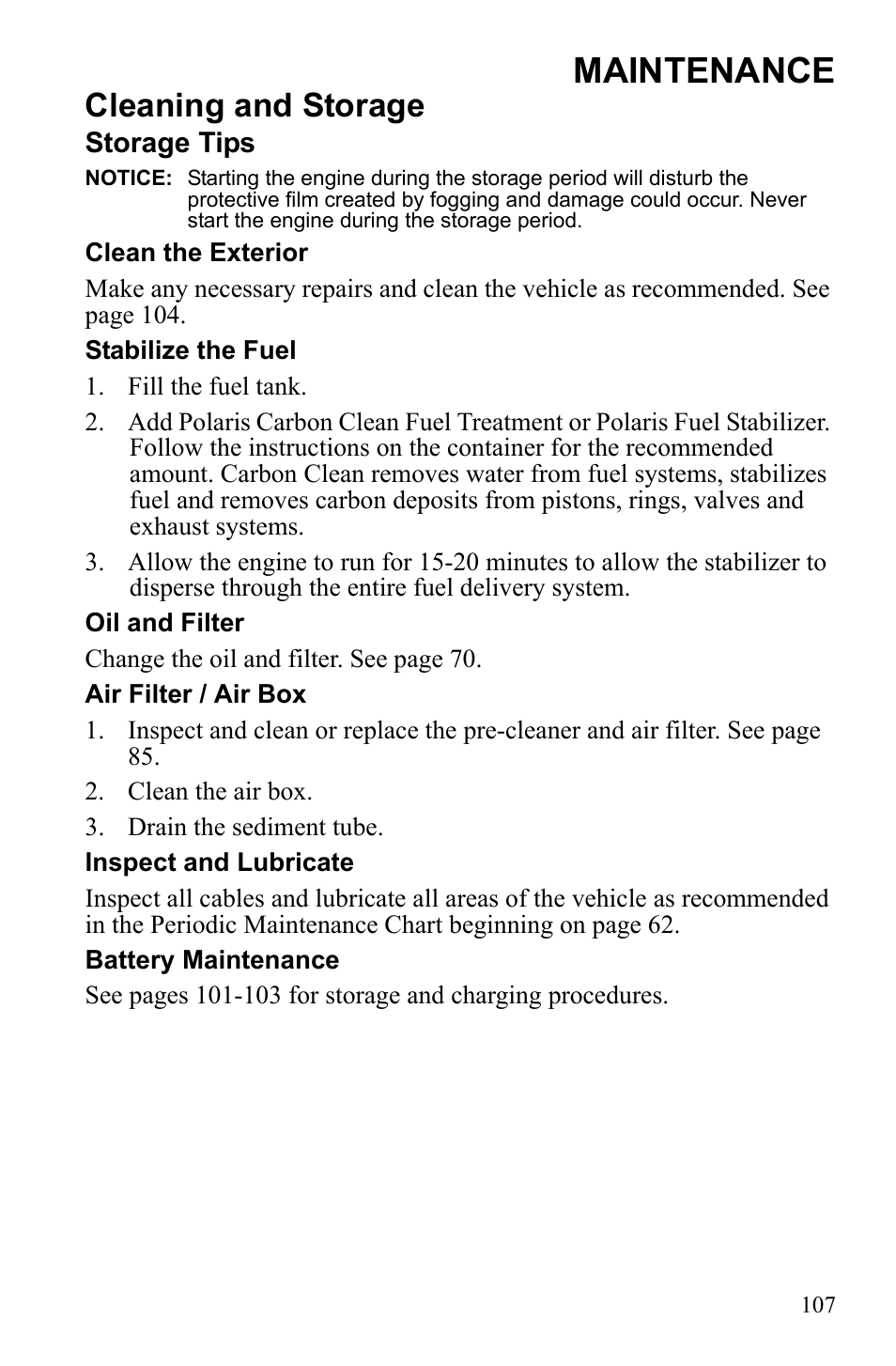 MAINTENANCE

Cleaning and Storage

Storage Tips

NOTICE: Starting the engine during the storage period will disturb the protective film created by fogging and damage could occur. Never start the engine during the storage period.

Clean the Exterior

Make any necessary repairs and clean the vehicle as recommended. See page 104.

Stabilize the Fuel

1. Fill the fuel tank.

2. Add Polaris Carbon Clean Fuel Treatment or Polaris Fuel Stabilizer. Follow the instructions on the container for the recommended amount. Carbon Clean removes water from fuel systems, stabilizes fuel and removes carbon deposits from pistons, rings, valves and exhaust systems.

3. Allow the engine to run for 15-20 minutes to allow the stabilizer to disperse through the entire fuel delivery system.

Oil and Filter

Change the oil and filter. See page 70.

Air Filter / Air Box

1. Inspect and clean or replace the pre-cleaner and air filter. See page 85.

2. Clean the air box.

3. Drain the sediment tube.

Inspect and Lubricate

Inspect all cables and lubricate all areas of the vehicle as recommended in the Periodic Maintenance Chart beginning on page 62.

Battery Maintenance

See pages 101-103 for storage and charging procedures.

107